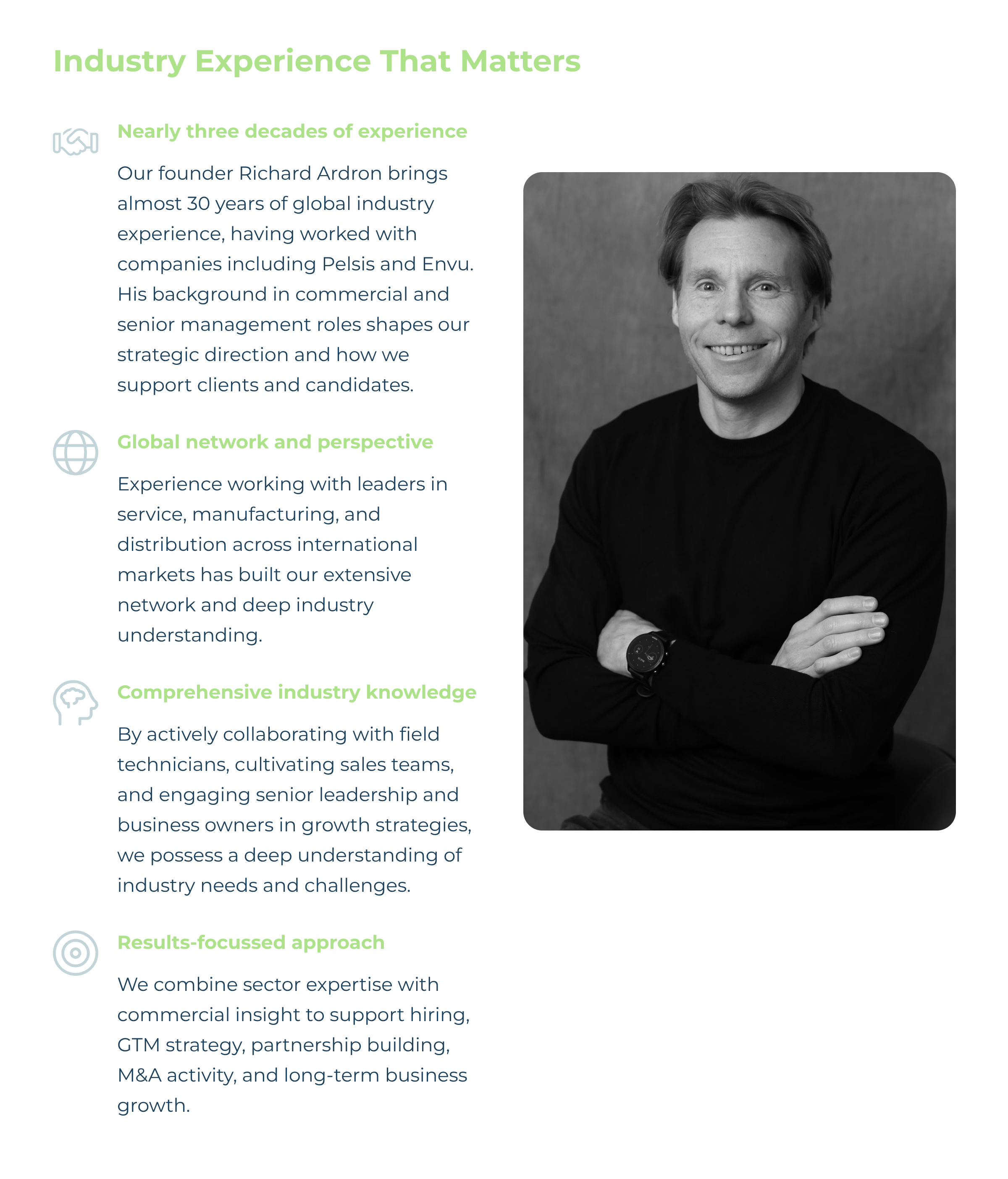 Industry Experience That Matters

Nearly three decades of experience

Our founder Richard Ardron brings almost 30 years of global industry experience, having worked with companies including Pelsis and Envu. His background in commercial and senior management roles shapes our strategic direction and how we support clients and candidates.

Global network and perspective

Experience working with leaders in service, manufacturing, and distribution across international markets has built our extensive network and deep industry understanding.

Comprehensive industry knowledge

By actively collaborating with field technicians, cultivating sales teams, and engaging senior leadership and business owners in growth strategies, we possess a deep understanding of industry needs and challenges.

Results-focussed approach

We combine sector expertise with commercial insight to support hiring, GTM strategy, partnership building, M&A activity, and long-term business growth.